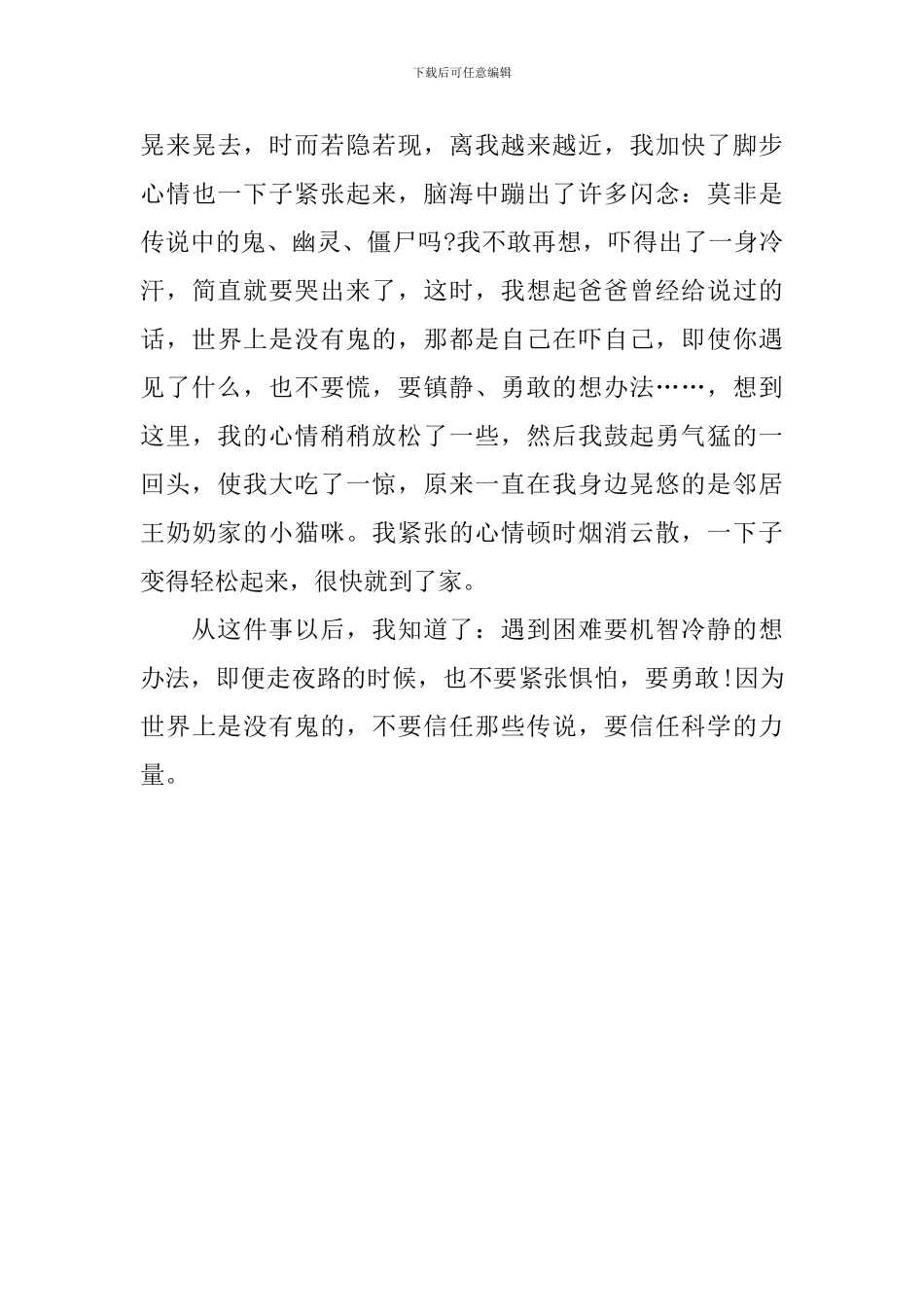 下载后可任意编辑

晃来晃去，时而若隐若现，离我越来越近，我加快了脚步心情也一下子紧张起来，脑海中蹦出了许多闪念：莫非是传说中的鬼、幽灵、僵尸吗?我不敢再想，吓得出了一身冷汗，简直就要哭出来了，这时，我想起爸爸曾经给说过的话，世界上是没有鬼的，那都是自己在吓自己，即使你遇见了什么，也不要慌，要镇静、勇敢的想办法……，想到这里，我的心情稍稍放松了一些，然后我鼓起勇气猛的一回头，使我大吃了一惊，原来一直在我身边晃悠的是邻居王奶奶家的小猫咪。我紧张的心情顿时烟消云散，一下子变得轻松起来，很快就到了家。

从这件事以后，我知道了：遇到困难要机智冷静的想办法，即便走夜路的时候，也不要紧张惧怕，要勇敢!因为世界上是没有鬼的，不要信任那些传说，要信任科学的力量。